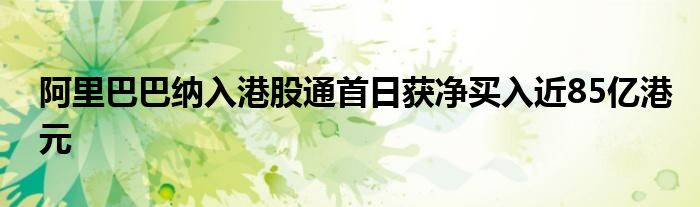 阿里巴巴纳入港股通首日获净买入近85亿港元